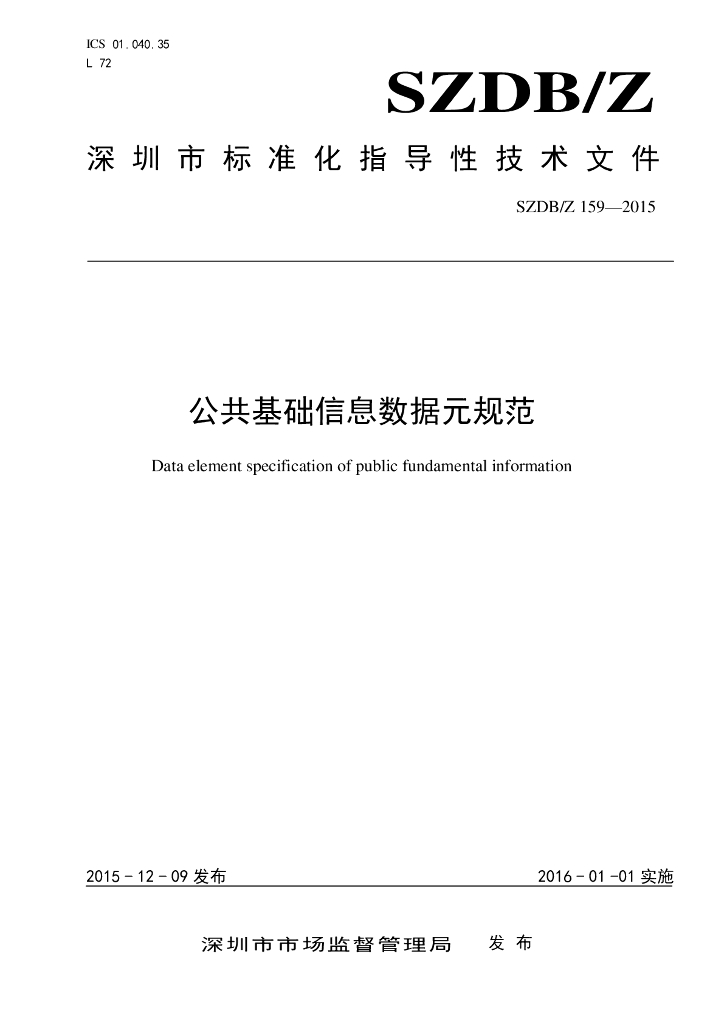 ICS 01.040.35
L 72

SZDB/Z

深圳市标准化指导性技术文件

SZDB/Z 159—2015

公共基础信息数据元规范

Data element specification of public fundamental information

2015-12-09发布

2016-01-01实施

深圳市市场监督管理局 发布